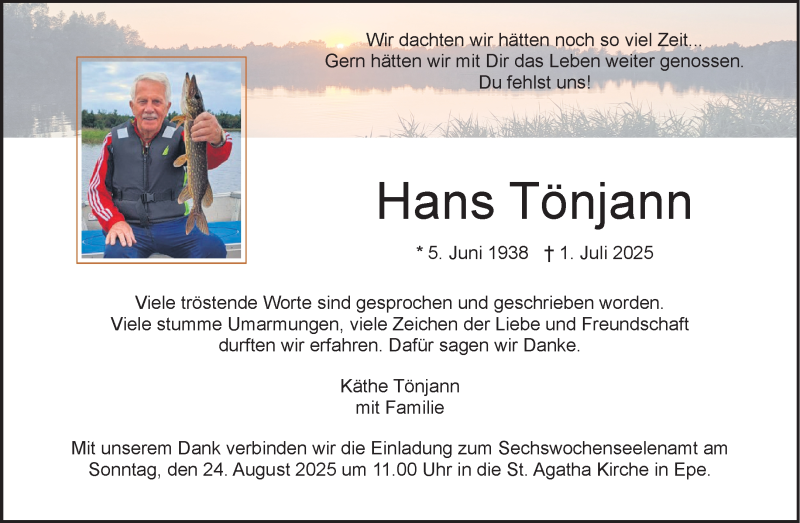 Wir dachten wir hätten noch so viel Zeit...
Gern hätten wir mit Dir das Leben weiter genossen.
Du fehlst uns!

Hans Tönjann

* 5. Juni 1938 † 1. Juli 2025

Viele tröstende Worte sind gesprochen und geschrieben worden. Viele stumme Umarmungen, viele Zeichen der Liebe und Freundschaft durften wir erfahren. Dafür sagen wir Danke.

Käthe Tönjann
mit Familie

Mit unserem Dank verbinden wir die Einladung zum Sechswochenseelenamt am Sonntag, den 24. August 2025 um 11.00 Uhr in die St. Agatha Kirche in Epe.